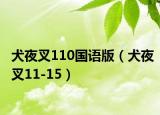 犬夜叉110国语版（犬夜叉11-15）